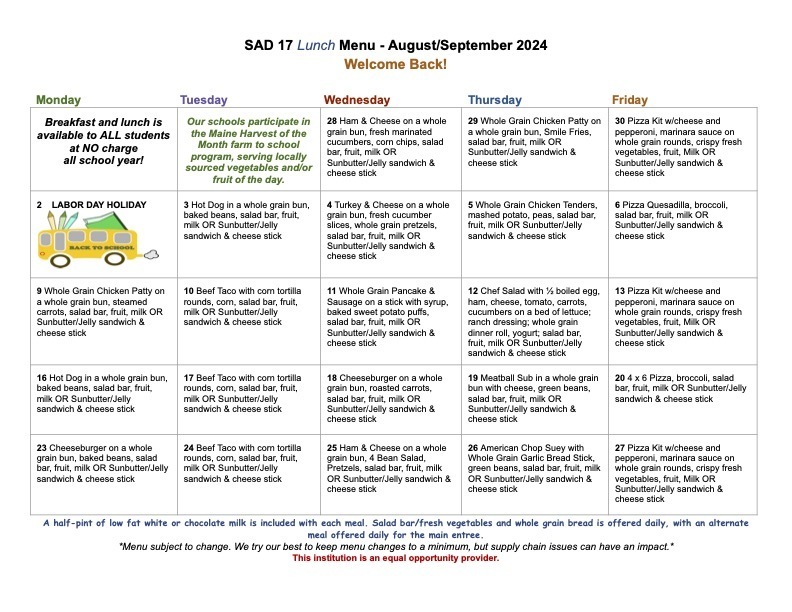 SAD 17 Lunch Menu - August/September 2024
Welcome Back!

| Monday | Tuesday | Wednesday | Thursday | Friday |
|---|---|---|---|---|
| Breakfast and lunch is available to ALL students at NO charge all school year! | Our schools participate in the Maine Harvest of the Month farm to school program, serving locally sourced vegetables and/or fruit of the day. | 28 Ham & Cheese on a whole grain bun, fresh marinated cucumbers, corn chips, salad bar, fruit, milk OR Sunbutter/Jelly sandwich & cheese stick | 29 Whole Grain Chicken Patty on a whole grain bun, Smile Fries, salad bar, fruit, milk OR Sunbutter/Jelly sandwich & cheese stick | 30 Pizza Kit w/cheese and pepperoni, marinara sauce on whole grain rounds, crispy fresh vegetables, fruit, Milk OR Sunbutter/Jelly sandwich & cheese stick |
| 2 LABOR DAY HOLIDAY BACK TO SCHOOL | 3 Hot Dog in a whole grain bun, baked beans, salad bar, fruit, milk OR Sunbutter/Jelly sandwich & cheese stick | 4 Turkey & Cheese on a whole grain bun, fresh cucumber slices, whole grain pretzels, salad bar, fruit, milk OR Sunbutter/Jelly sandwich & cheese stick | 5 Whole Grain Chicken Tenders, mashed potato, peas, salad bar, fruit, milk OR Sunbutter/Jelly sandwich & cheese stick | 6 Pizza Quesadilla, broccoli, salad bar, fruit, milk OR Sunbutter/Jelly sandwich & cheese stick |
| 9 Whole Grain Chicken Patty on a whole grain bun, steamed carrots, salad bar, fruit, milk OR Sunbutter/Jelly sandwich & cheese stick | 10 Beef Taco with corn tortilla rounds, corn, salad bar, fruit, milk OR Sunbutter/Jelly sandwich & cheese stick | 11 Whole Grain Pancake & Sausage on a stick with syrup, baked sweet potato puffs, salad bar, fruit, milk OR Sunbutter/Jelly sandwich & cheese stick | 12 Chef Salad with ½ boiled egg, ham, cheese, tomato, carrots, cucumbers on a bed of lettuce; ranch dressing; whole grain dinner roll, yogurt; salad bar, fruit, milk OR Sunbutter/Jelly sandwich & cheese stick | 13 Pizza Kit w/cheese and pepperoni, marinara sauce on whole grain rounds, crispy fresh vegetables, fruit, Milk OR Sunbutter/Jelly sandwich & cheese stick |
| 16 Hot Dog in a whole grain bun, baked beans, salad bar, fruit, milk OR Sunbutter/Jelly sandwich & cheese stick | 17 Beef Taco with corn tortilla rounds, corn, salad bar, fruit, milk OR Sunbutter/Jelly sandwich & cheese stick | 18 Cheeseburger on a whole grain bun, roasted carrots, salad bar, fruit, milk OR Sunbutter/Jelly sandwich & cheese stick | 19 Meatball Sub in a whole grain bun with cheese, green beans, salad bar, fruit, milk OR Sunbutter/Jelly sandwich & cheese stick | 20 4 x 6 Pizza, broccoli, salad bar, fruit, milk OR Sunbutter/Jelly sandwich & cheese stick |
| 23 Cheeseburger on a whole grain bun, baked beans, salad bar, fruit, milk OR Sunbutter/Jelly sandwich & cheese stick | 24 Beef Taco with corn tortilla rounds, corn, salad bar, fruit, milk OR Sunbutter/Jelly sandwich & cheese stick | 25 Ham & Cheese on a whole grain bun, 4 Bean Salad, Pretzels, salad bar, fruit, milk OR Sunbutter/Jelly sandwich & cheese stick | 26 American Chop Suey with Whole Grain Garlic Bread Stick, green beans, salad bar, fruit, milk OR Sunbutter/Jelly sandwich & cheese stick | 27 Pizza Kit w/cheese and pepperoni, marinara sauce on whole grain rounds, crispy fresh vegetables, fruit, Milk OR Sunbutter/Jelly sandwich & cheese stick |

A half-pint of low fat white or chocolate milk is included with each meal. Salad bar/fresh vegetables and whole grain bread is offered daily, with an alternate meal offered daily for the main entree.
*Menu subject to change. We try our best to keep menu changes to a minimum, but supply chain issues can have an impact.*
This institution is an equal opportunity provider.